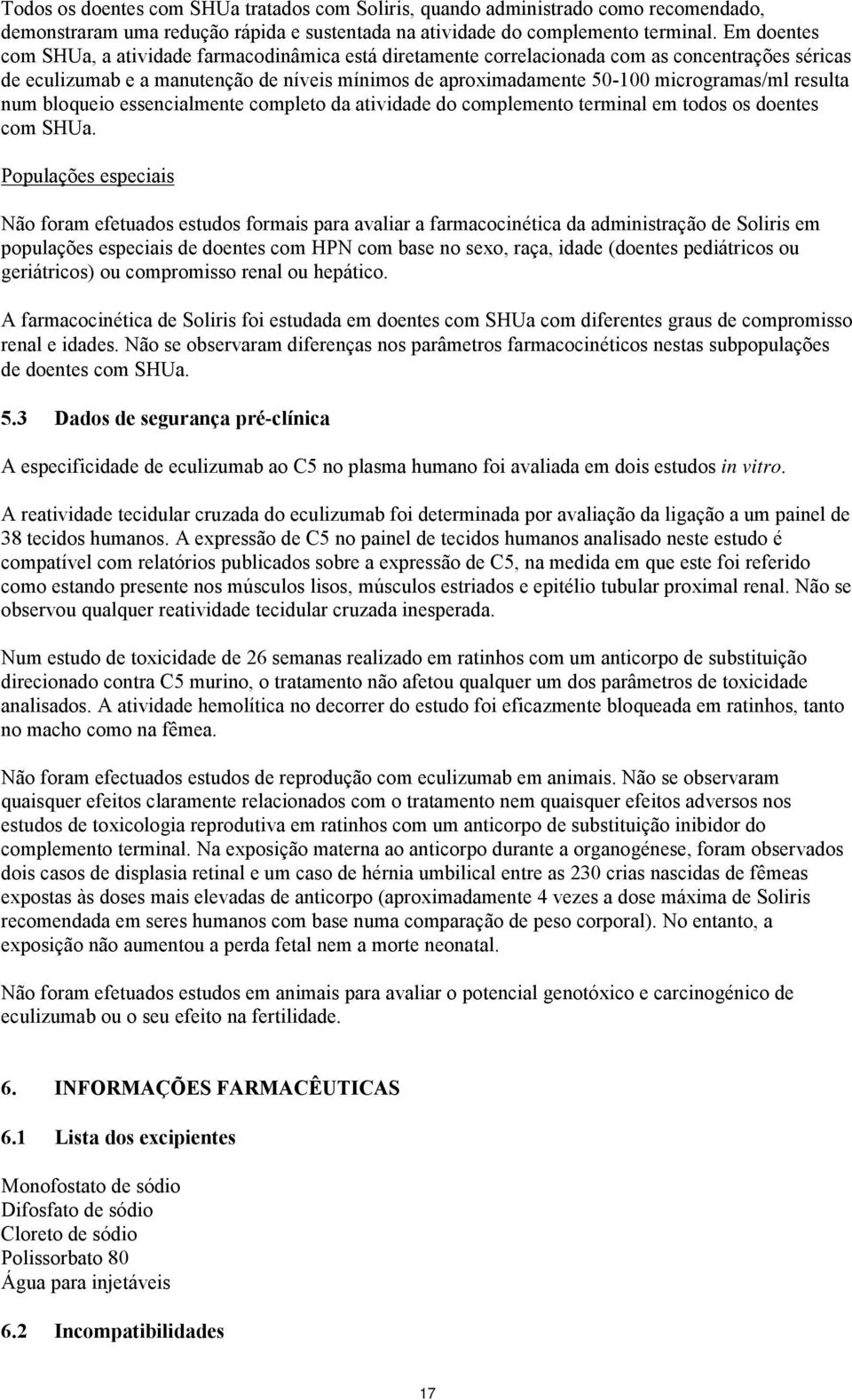 Todos os doentes com SHUa tratados com Soliris, quando administrado como recomendado, demonstraram uma redução rápida e sustentada na atividade do complemento terminal. Em doentes com SHUa, a atividade farmacodinâmica está diretamente correlacionada com as concentrações séricas de eculizumab e a manutenção de níveis mínimos de aproximadamente 50-100 microgramas/ml resulta num bloqueio essencialmente completo da atividade do complemento terminal em todos os doentes com SHUa.

Populações especiais

Não foram efetuados estudos formais para avaliar a farmacocinética da administração de Soliris em populações especiais de doentes com HPN com base no sexo, raça, idade (doentes pediátricos ou geriátricos) ou compromisso renal ou hepático.

A farmacocinética de Soliris foi estudada em doentes com SHUa com diferentes graus de compromisso renal e idades. Não se observaram diferenças nos parâmetros farmacocinéticos nestas subpopulações de doentes com SHUa.

5.3 Dados de segurança pré-clínica

A especificidade de eculizumab ao C5 no plasma humano foi avaliada em dois estudos in vitro.

A reatividade tecidular cruzada do eculizumab foi determinada por avaliação da ligação a um painel de 38 tecidos humanos. A expressão de C5 no painel de tecidos humanos analisado neste estudo é compatível com relatórios publicados sobre a expressão de C5, na medida em que este foi referido como estando presente nos músculos lisos, músculos estriados e epitélio tubular proximal renal. Não se observou qualquer reatividade tecidular cruzada inesperada.

Num estudo de toxicidade de 26 semanas realizado em ratinhos com um anticorpo de substituição direcionado contra C5 murino, o tratamento não afetou qualquer um dos parâmetros de toxicidade analisados. A atividade hemolítica no decorrer do estudo foi eficazmente bloqueada em ratinhos, tanto no macho como na fêmea.

Não foram efectuados estudos de reprodução com eculizumab em animais. Não se observaram quaisquer efeitos claramente relacionados com o tratamento nem quaisquer efeitos adversos nos estudos de toxicologia reprodutiva em ratinhos com um anticorpo de substituição inibidor do complemento terminal. Na exposição materna ao anticorpo durante a organogénese, foram observados dois casos de displasia retinal e um caso de hérnia umbilical entre as 230 crias nascidas de fêmeas expostas às doses mais elevadas de anticorpo (aproximadamente 4 vezes a dose máxima de Soliris recomendada em seres humanos com base numa comparação de peso corporal). No entanto, a exposição não aumentou a perda fetal nem a morte neonatal.

Não foram efetuados estudos em animais para avaliar o potencial genotóxico e carcinogénico de eculizumab ou o seu efeito na fertilidade.

6. INFORMAÇÕES FARMACÊUTICAS

6.1 Lista dos excipientes

Monofostato de sódio
Difosfato de sódio
Cloreto de sódio
Polissorbato 80
Água para injetáveis

6.2 Incompatibilidades

17